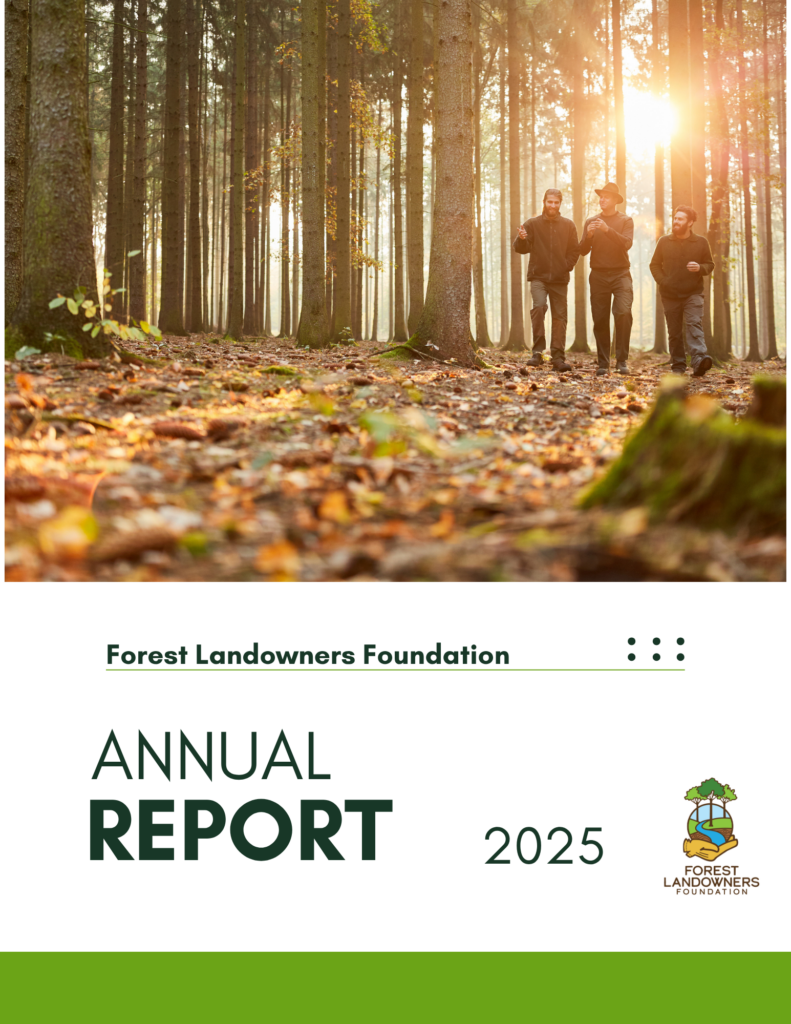 Forest Landowners Foundation

ANNUAL
REPORT

2025

FOREST
LANDOWNERS
FOUNDATION